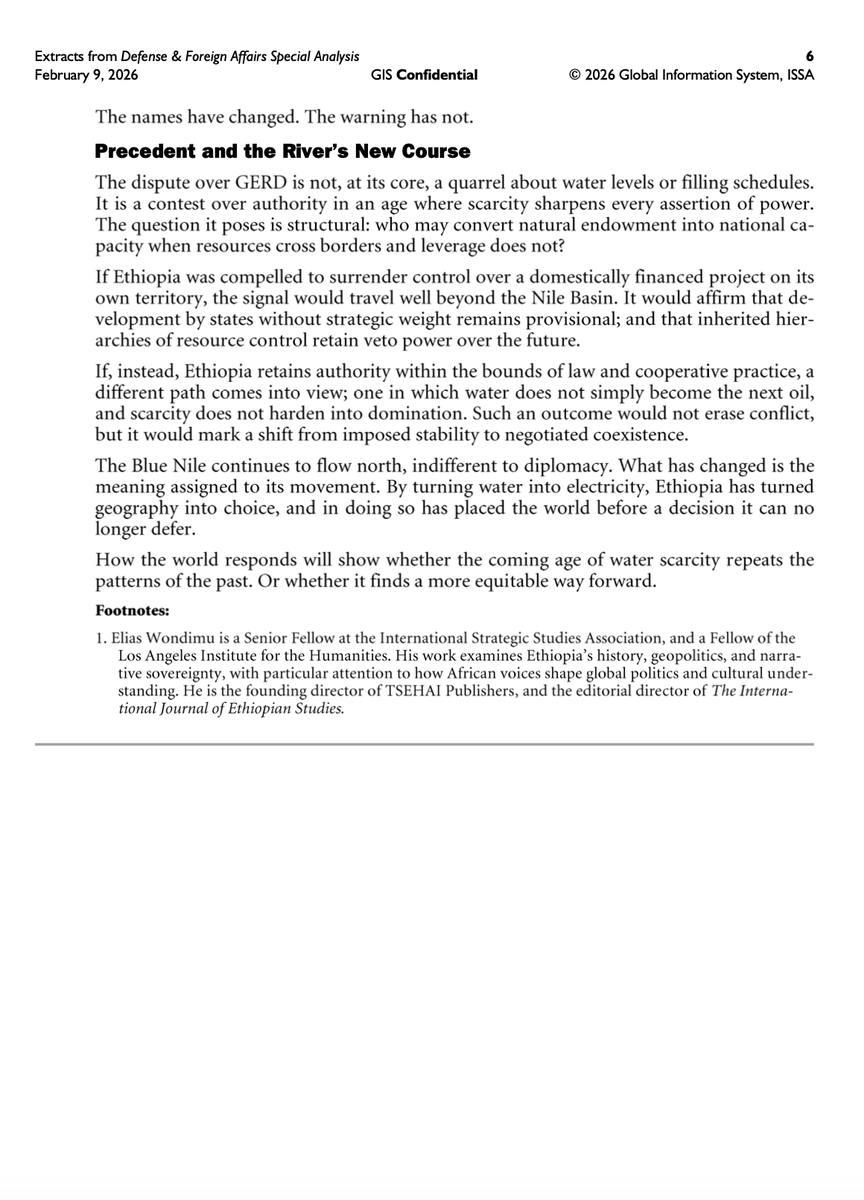 Extracts from Defense & Foreign Affairs Special Analysis
February 9, 2026
GIS Confidential
6
© 2026 Global Information System, ISSA

The names have changed. The warning has not.

Precedent and the River's New Course

The dispute over GERD is not, at its core, a quarrel about water levels or filling schedules. It is a contest over authority in an age where scarcity sharpens every assertion of power. The question it poses is structural: who may convert natural endowment into national capacity when resources cross borders and leverage does not?

If Ethiopia was compelled to surrender control over a domestically financed project on its own territory, the signal would travel well beyond the Nile Basin. It would affirm that development by states without strategic weight remains provisional; and that inherited hierarchies of resource control retain veto power over the future.

If, instead, Ethiopia retains authority within the bounds of law and cooperative practice, a different path comes into view; one in which water does not simply become the next oil, and scarcity does not harden into domination. Such an outcome would not erase conflict, but it would mark a shift from imposed stability to negotiated coexistence.

The Blue Nile continues to flow north, indifferent to diplomacy. What has changed is the meaning assigned to its movement. By turning water into electricity, Ethiopia has turned geography into choice, and in doing so has placed the world before a decision it can no longer defer.

How the world responds will show whether the coming age of water scarcity repeats the patterns of the past. Or whether it finds a more equitable way forward.

Footnotes:

1. Elias Wondimu is a Senior Fellow at the International Strategic Studies Association, and a Fellow of the Los Angeles Institute for the Humanities. His work examines Ethiopia's history, geopolitics, and narrative sovereignty, with particular attention to how African voices shape global politics and cultural understanding. He is the founding director of TSEHAI Publishers, and the editorial director of The International Journal of Ethiopian Studies.